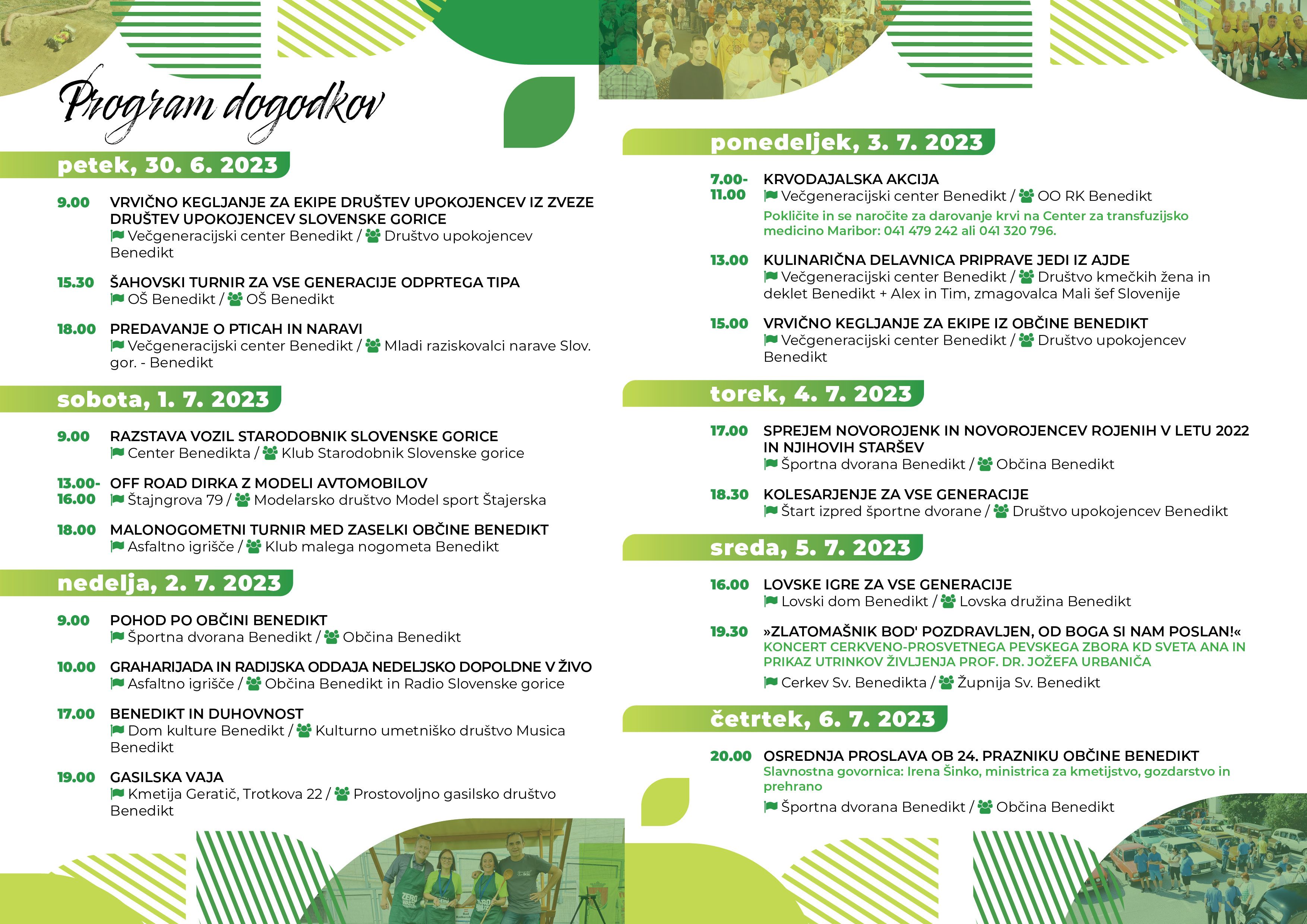 Program dogodkov

petek, 30. 6. 2023

9.00 VRVIČNO KEGLJANJE ZA EKIPE DRUŠTEV UPOKOJENCEV IZ ZVEZE DRUŠTEV UPOKOJENCEV SLOVENSKE GORICE
Večgeneracijski center Benedikt / Društvo upokojencev Benedikt

15.30 ŠAHOVSKI TURNIR ZA VSE GENERACIJE ODPRTEGA TIPA
OŠ Benedikt / OŠ Benedikt

18.00 PREDAVANJE O PTICAH IN NARAVI
Večgeneracijski center Benedikt / Mladi raziskovalci narave Slov. gor. - Benedikt

sobota, 1. 7. 2023

9.00 RAZSTAVA VOZIL STARODOBNIK SLOVENSKE GORICE
Center Benedikta / Klub Starodobnik Slovenske gorice

13.00-16.00 OFF ROAD DIRKA Z MODELI AVTOMOBILOV
Štajngrova 79 / Modelarsko društvo Model sport Štajerska

18.00 MALONOGOMETNI TURNIR MED ZASELKI OBČINE BENEDIKT
Asfaltno igrišče / Klub malega nogometa Benedikt

nedelja, 2. 7. 2023

9.00 POHOD PO OBČINI BENEDIKT
Športna dvorana Benedikt / Občina Benedikt

10.00 GRAHARIJADA IN RADIJSKA ODDAJA NEDELJSKO DOPOLDNE V ŽIVO
Asfaltno igrišče / Občina Benedikt in Radio Slovenske gorice

17.00 BENEDIKT IN DUHOVNOST
Dom kulture Benedikt / Kulturno umetniško društvo Musica Benedikt

19.00 GASILSKA VAJA
Kmetija Geratič, Trotkova 22 / Prostovoljno gasilsko društvo Benedikt

ponedeljek, 3. 7. 2023

7.00-11.00 KRVODAJALSKA AKCIJA
Večgeneracijski center Benedikt / OO RK Benedikt
Pokličite in se naročite za darovanje krvi na Center za transfuzijsko medicino Maribor: 041 479 242 ali 041 320 796.

13.00 KULINARIČNA DELAVNICA PRIPRAVE JEDI IZ AJDE
Večgeneracijski center Benedikt / Društvo kmečkih žena in deklet Benedikt + Alex in Tim, zmagovalca Mali šef Slovenije

15.00 VRVIČNO KEGLJANJE ZA EKIPE IZ OBČINE BENEDIKT
Večgeneracijski center Benedikt / Društvo upokojencev Benedikt

torek, 4. 7. 2023

17.00 SPREJEM NOVOROJENK IN NOVOROJENCEV ROJENIH V LETU 2022 IN NJIHOVIH STARŠEV
Športna dvorana Benedikt / Občina Benedikt

18.30 KOLESARJENJE ZA VSE GENERACIJE
Štart izpred športne dvorane / Društvo upokojencev Benedikt

sreda, 5. 7. 2023

16.00 LOVSKE IGRE ZA VSE GENERACIJE
Lovski dom Benedikt / Lovska družina Benedikt

19.30 »ZLATOMAŠNIK BOD' POZDRAVLJEN, OD BOGA SI NAM POSLAN!«
KONCERT CERKVENO-PROSVETNEGA PEVSKEGA ZBORA KD SVETA ANA IN PRIKAZ UTRINKOV ŽIVLJENJA PROF. DR. JOŽEFA URBANIČA
Cerkev Sv. Benedikta / Župnija Sv. Benedikt

četrtek, 6. 7. 2023

20.00 OSREDNJA PROSLAVA OB 24. PRAZNIKU OBČINE BENEDIKT
Slavnostna govornica: Irena Šinko, ministrica za kmetijstvo, gozdarstvo in prehrano
Športna dvorana Benedikt / Občina Benedikt